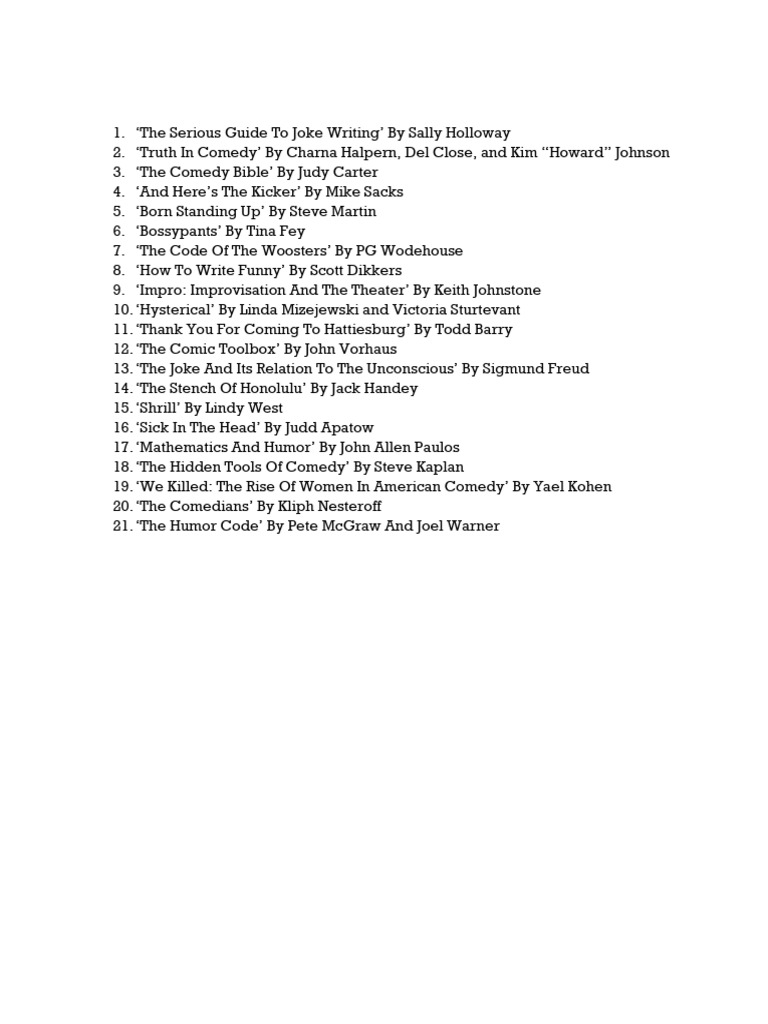 1. 'The Serious Guide To Joke Writing' By Sally Holloway
2. 'Truth In Comedy' By Charna Halpern, Del Close, and Kim "Howard" Johnson
3. 'The Comedy Bible' By Judy Carter
4. 'And Here's The Kicker' By Mike Sacks
5. 'Born Standing Up' By Steve Martin
6. 'Bossypants' By Tina Fey
7. 'The Code Of The Woosters' By PG Wodehouse
8. 'How To Write Funny' By Scott Dikkers
9. 'Impro: Improvisation And The Theater' By Keith Johnstone
10. 'Hysterical' By Linda Mizejewski and Victoria Sturtevant
11. 'Thank You For Coming To Hattiesburg' By Todd Barry
12. 'The Comic Toolbox' By John Vorhaus
13. 'The Joke And Its Relation To The Unconscious' By Sigmund Freud
14. 'The Stench Of Honolulu' By Jack Handey
15. 'Shrill' By Lindy West
16. 'Sick In The Head' By Judd Apatow
17. 'Mathematics And Humor' By John Allen Paulos
18. 'The Hidden Tools Of Comedy' By Steve Kaplan
19. 'We Killed: The Rise Of Women In American Comedy' By Yael Kohen
20. 'The Comedians' By Kliph Nesteroff
21. 'The Humor Code' By Pete McGraw And Joel Warner